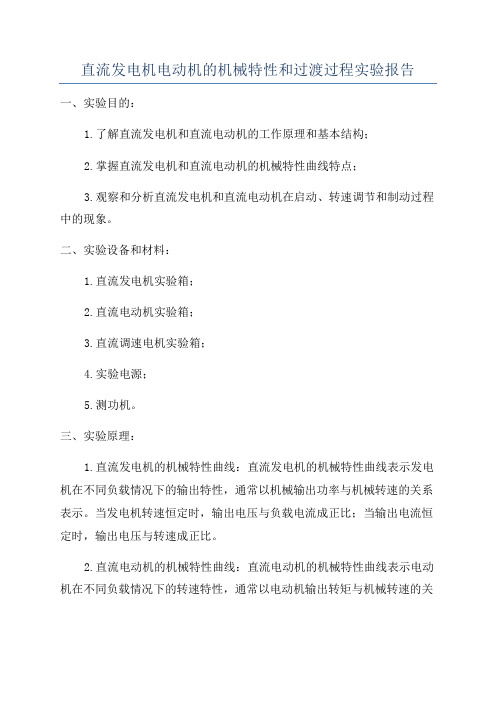 直流发电机电动机的机械特性和过渡过程实验报告

一、实验目的：

1.了解直流发电机和直流电动机的工作原理和基本结构；

2.掌握直流发电机和直流电动机的机械特性曲线特点；

3.观察和分析直流发电机和直流电动机在启动、转速调节和制动过程中的现象。

二、实验设备和材料：

1.直流发电机实验箱；

2.直流电动机实验箱；

3.直流调速电机实验箱；

4.实验电源；

5.测功机。

三、实验原理：

1.直流发电机的机械特性曲线：直流发电机的机械特性曲线表示发电机在不同负载情况下的输出特性，通常以机械输出功率与机械转速的关系表示。当发电机转速恒定时，输出电压与负载电流成正比；当输出电流恒定时，输出电压与转速成正比。

2.直流电动机的机械特性曲线：直流电动机的机械特性曲线表示电动机在不同负载情况下的转速特性，通常以电动机输出转矩与机械转速的关